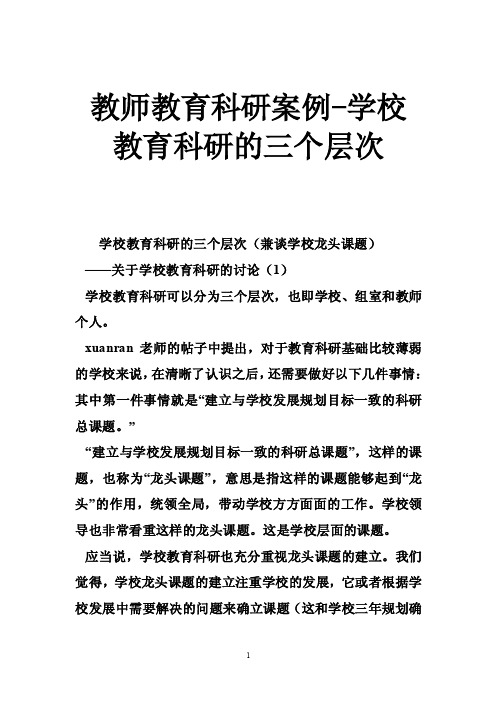 教师教育科研案例-学校教育科研的三个层次

学校教育科研的三个层次（兼谈学校龙头课题）

——关于学校教育科研的讨论（1）

学校教育科研可以分为三个层次，也即学校、组室和教师个人。

xuanran 老师的帖子中提出，对于教育科研基础比较薄弱的学校来说，在清晰了认识之后，还需要做好以下几件事情：其中第一件事情就是“建立与学校发展规划目标一致的科研总课题。”

“建立与学校发展规划目标一致的科研总课题”，这样的课题，也称为“龙头课题”，意思是指这样的课题能够起到“龙头”的作用，统领全局，带动学校方方面面的工作。学校领导也非常看重这样的龙头课题。这是学校层面的课题。

应当说，学校教育科研也充分重视龙头课题的建立。我们觉得，学校龙头课题的建立注重学校的发展，它或者根据学校发展中需要解决的问题来确立课题（这和学校三年规划确

1